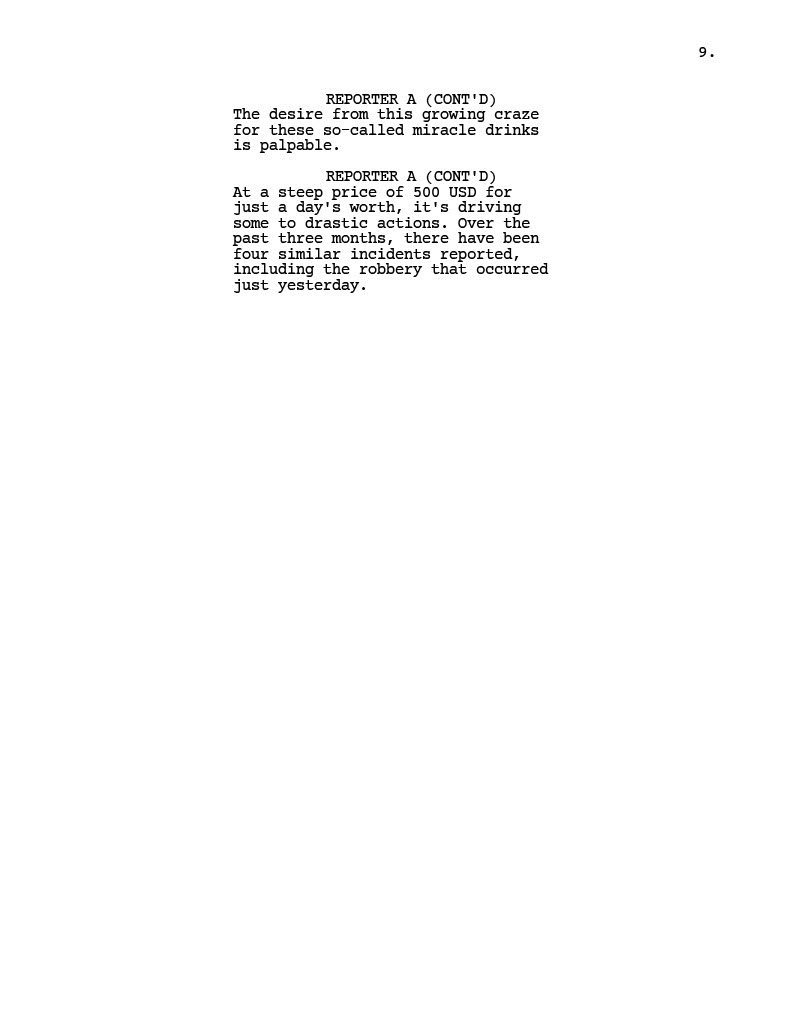 9.

REPORTER A (CONT'D)
The desire from this growing craze for these so-called miracle drinks is palpable.

REPORTER A (CONT'D)
At a steep price of 500 USD for just a day's worth, it's driving some to drastic actions. Over the past three months, there have been four similar incidents reported, including the robbery that occurred just yesterday.